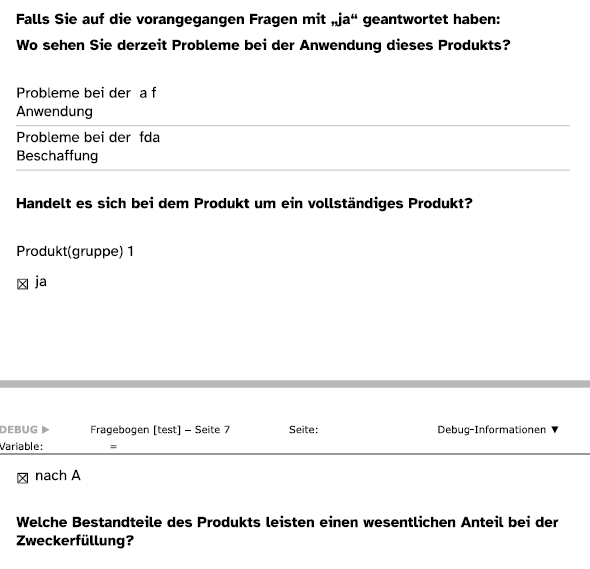 Falls Sie auf die vorangegangen Fragen mit „ja“ geantwortet haben:

Wo sehen Sie derzeit Probleme bei der Anwendung dieses Produkts?

| Probleme bei der Anwendung | a f |
|---|---|
| Probleme bei der Beschaffung | fda |

Handelt es sich bei dem Produkt um ein vollständiges Produkt?

Produkt(gruppe) 1

☒ ja

DEBUG ▶ Fragebogen [test] – Seite 7 Seite: Debug-Informationen ▼
Variable: =

☒ nach A

Welche Bestandteile des Produkts leisten einen wesentlichen Anteil bei der Zweckerfüllung?